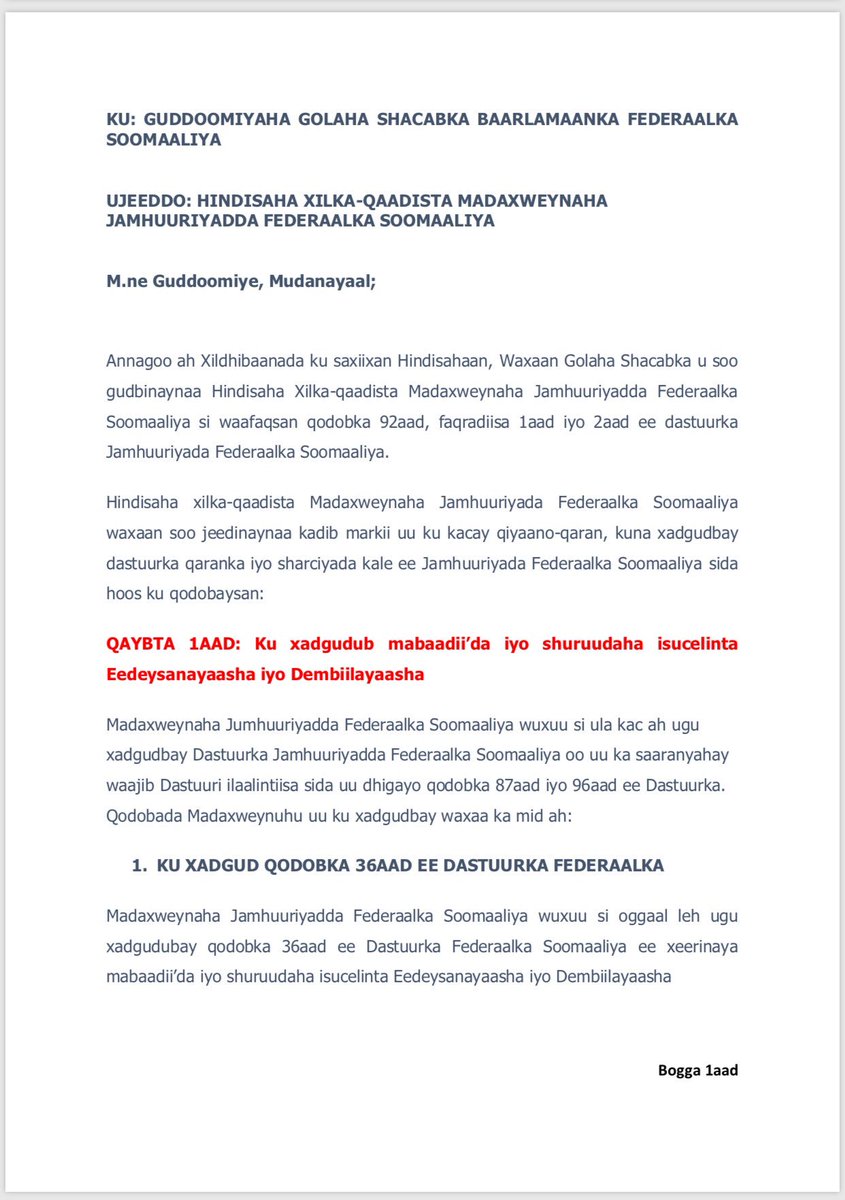 KU: GUDDOOMIYAHA GOLAHA SHACABKA BAARLAMAANKA FEDERAALKA SOOMAALIYA

UJEEDDO: HINDISAHA XILKA-QAADISTA MADAXWEYNAHA JAMHUURIYADDA FEDERAALKA SOOMAALIYA

M.ne Guddoomiye, Mudanayaal;

Annagoo ah Xildhibaanada ku saxiixan Hindisahaan, Waxaan Golaha Shacabka u soo gudbinaynaa Hindisaha Xilka-qaadista Madaxweynaha Jamhuuriyadda Federaalka Soomaaliya si waafaqsan qodobka 92aad, faqradiisa 1aad iyo 2aad ee dastuurka Jamhuuriyada Federaalka Soomaaliya.

Hindisaha xilka-qaadista Madaxweynaha Jamhuuriyada Federaalka Soomaaliya waxaan soo jeedinaynaa kadib markii uu ku kacay qiyaano-qaran, kuna xadgudbay dastuurka qaranka iyo sharciyada kale ee Jamhuuriyada Federaalka Soomaaliya sida hoos ku qodobaysan:

QAYBTA 1AAD: Ku xadgudub mabaadii'da iyo shuruudaha isucelinta Eedeysanayaasha iyo Dembiilayaasha

Madaxweynaha Jumhuuriyadda Federaalka Soomaaliya wuxuu si ula kac ah ugu xadgudbay Dastuurka Jamhuuriyadda Federaalka Soomaaliya oo uu ka saaranyahay waajib Dastuuri ilaalintiisa sida uu dhigayo qodobka 87aad iyo 96aad ee Dastuurka. Qodobada Madaxweynuhu uu ku xadgudbay waxaa ka mid ah:

1. KU XADGUD QODOBKA 36AAD EE DASTUURKA FEDERAALKA

Madaxweynaha Jamhuuriyadda Federaalka Soomaaliya wuxuu si oggaal leh ugu xadgudubay qodobka 36aad ee Dastuurka Federaalka Soomaaliya ee xeerinaya mabaadii'da iyo shuruudaha isucelinta Eedeysanayaasha iyo Dembiilayaasha

Bogga 1aad